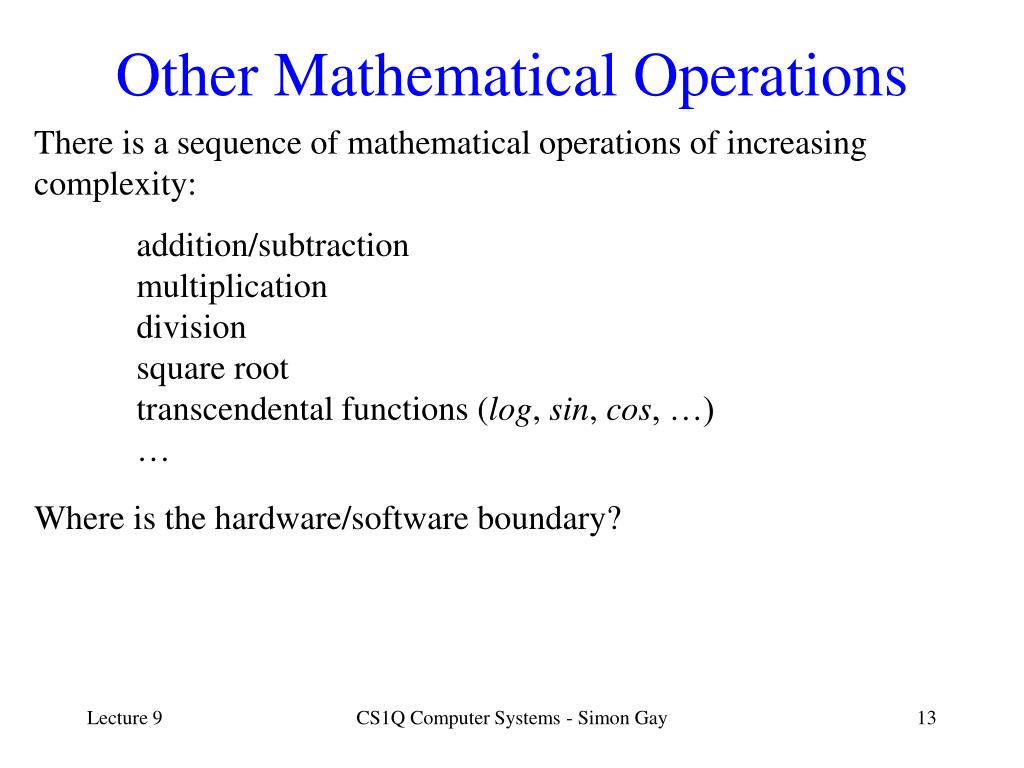 Other Mathematical Operations

There is a sequence of mathematical operations of increasing complexity:

addition/subtraction
multiplication
division
square root
transcendental functions (*log*, *sin*, *cos*, …)
…

Where is the hardware/software boundary?

Lecture 9

CS1Q Computer Systems - Simon Gay

13